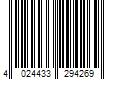 4 024433 294269